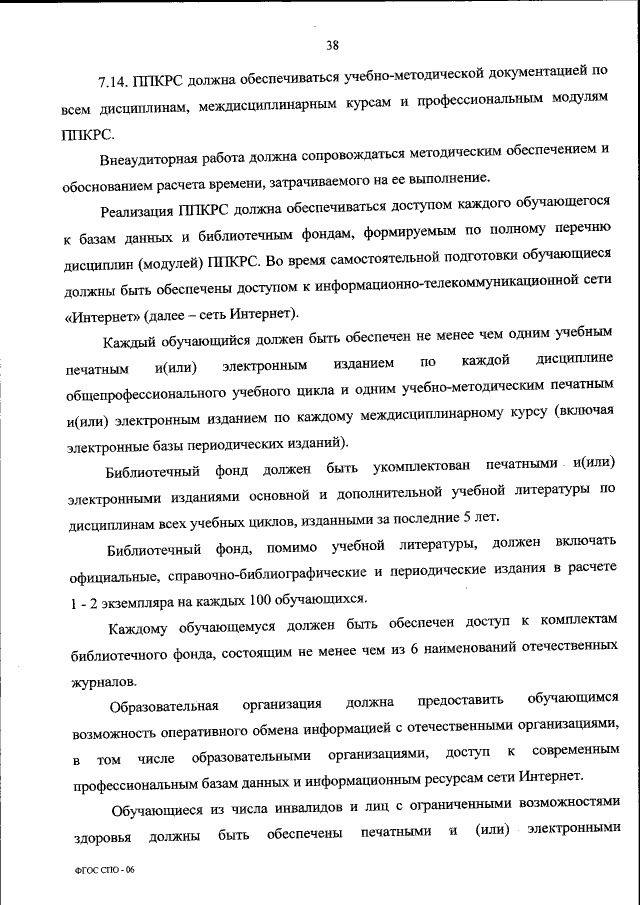 38

7.14. ППКРС должна обеспечиваться учебно-методической документацией по всем дисциплинам, междисциплинарным курсам и профессиональным модулям ППКРС.

Внеаудиторная работа должна сопровождаться методическим обеспечением и обоснованием расчета времени, затрачиваемого на ее выполнение.

Реализация ППКРС должна обеспечиваться доступом каждого обучающегося к базам данных и библиотечным фондам, формируемым по полному перечню дисциплин (модулей) ППКРС. Во время самостоятельной подготовки обучающиеся должны быть обеспечены доступом к информационно-телекоммуникационной сети «Интернет» (далее – сеть Интернет).

Каждый обучающийся должен быть обеспечен не менее чем одним учебным печатным и(или) электронным изданием по каждой дисциплине общепрофессионального учебного цикла и одним учебно-методическим печатным и(или) электронным изданием по каждому междисциплинарному курсу (включая электронные базы периодических изданий).

Библиотечный фонд должен быть укомплектован печатными и(или) электронными изданиями основной и дополнительной учебной литературы по дисциплинам всех учебных циклов, изданными за последние 5 лет.

Библиотечный фонд, помимо учебной литературы, должен включать официальные, справочно-библиографические и периодические издания в расчете 1 - 2 экземпляра на каждых 100 обучающихся.

Каждому обучающемуся должен быть обеспечен доступ к комплектам библиотечного фонда, состоящим не менее чем из 6 наименований отечественных журналов.

Образовательная организация должна предоставить обучающимся возможность оперативного обмена информацией с отечественными организациями, в том числе образовательными организациями, доступ к современным профессиональным базам данных и информационным ресурсам сети Интернет.

Обучающиеся из числа инвалидов и лиц с ограниченными возможностями здоровья должны быть обеспечены печатными и (или) электронными

ФГОС СПО - 06